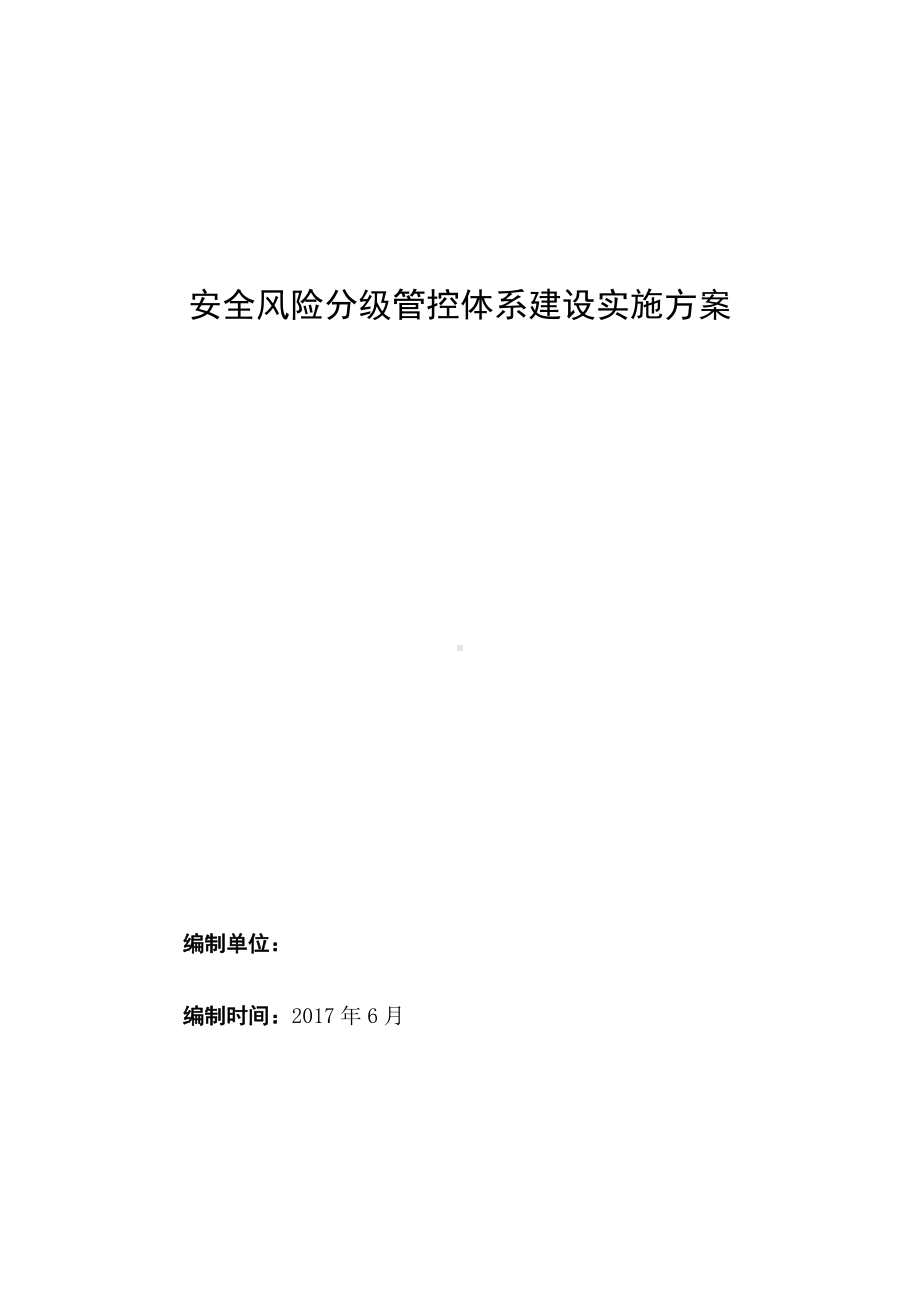 安全风险分级管控体系建设实施方案

编制单位：

编制时间：2017 年 6 月